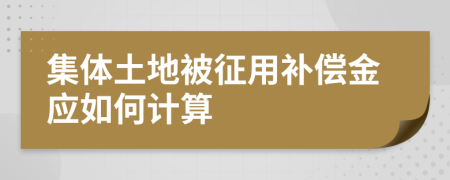 集体土地被征用补偿金应如何计算